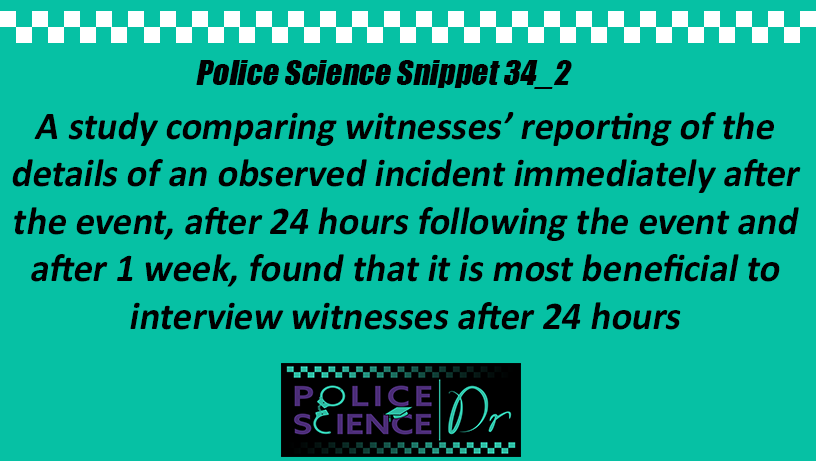 Police Science Snippet 34_2

A study comparing witnesses' reporting of the details of an observed incident immediately after the event, after 24 hours following the event and after 1 week, found that it is most beneficial to interview witnesses after 24 hours

POLICE SCIENCE Dr